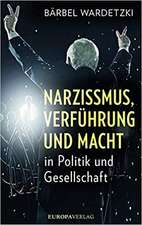 BÄRBEL WARDETZKI

NARZISSMUS, VERFÜHRUNG UND MACHT

in Politik und Gesellschaft

EUROPAVERLAG